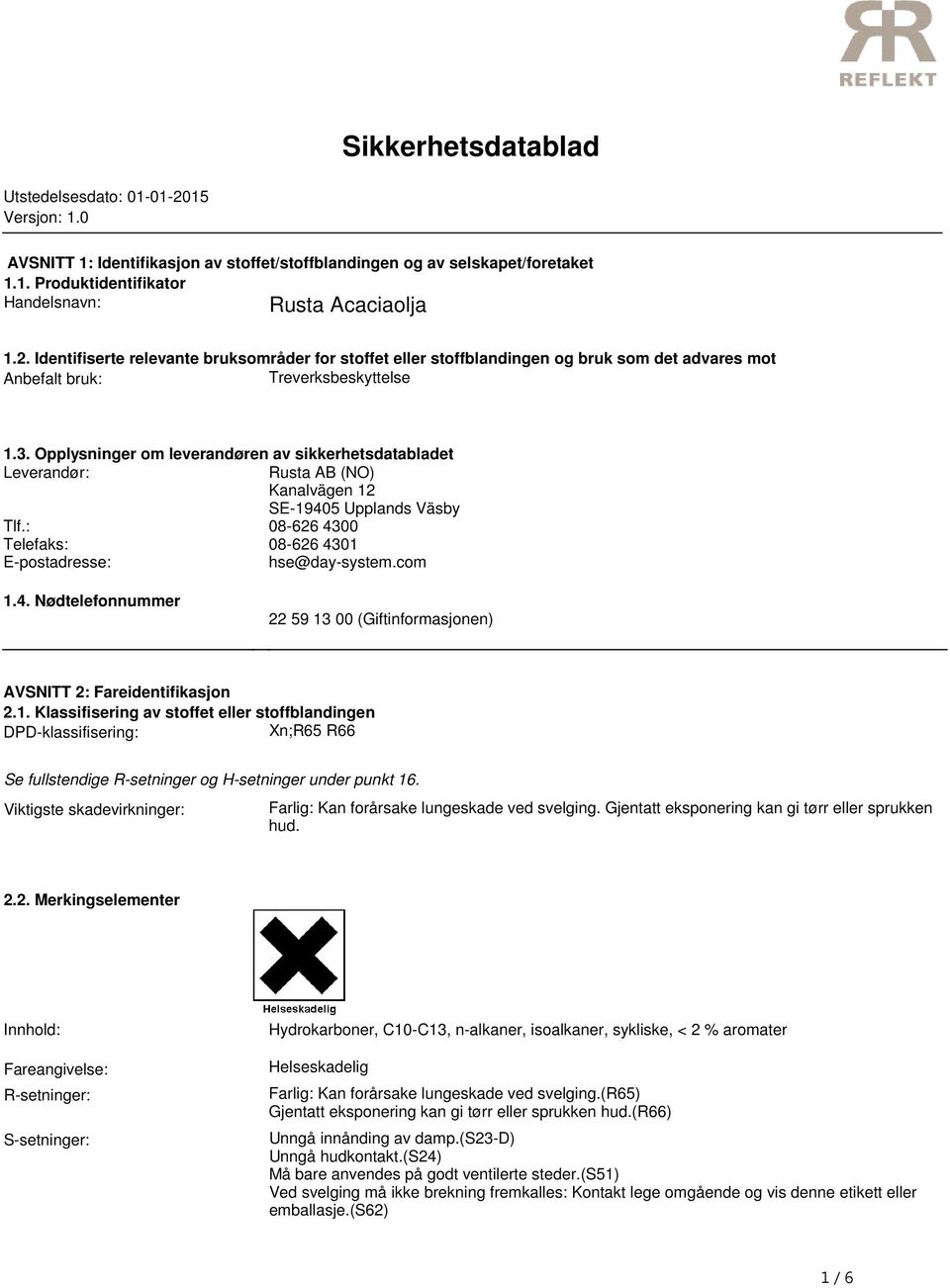 REFLEKT

Sikkerhetsdatablad

Utstedelsesdato: 01-01-2015
Versjon: 1.0

AVSNITT 1: Identifikasjon av stoffet/stoffblandingen og av selskapet/foretaket
1.1. Produktidentifikator
Handelsnavn: Rusta Acaciaolja

1.2. Identifiserte relevante bruksområder for stoffet eller stoffblandingen og bruk som det advares mot
Anbefalt bruk: Treverksbeskyttelse

1.3. Opplysninger om leverandøren av sikkerhetsdatabladet
Leverandør: Rusta AB (NO)
Kanalvägen 12
SE-19405 Upplands Väsby
Tlf.: 08-626 4300
Telefaks: 08-626 4301
E-postadresse: hse@day-system.com

1.4. Nødtelefonnummer
22 59 13 00 (Giftinformasjonen)

AVSNITT 2: Fareidentifikasjon
2.1. Klassifisering av stoffet eller stoffblandingen
DPD-klassifisering: Xn;R65 R66

Se fullstendige R-setninger og H-setninger under punkt 16.

Viktigste skadevirkninger: Farlig: Kan forårsake lungeskade ved svelging. Gjentatt eksponering kan gi tørr eller sprukken hud.

2.2. Merkingselementer

Helseskadelig

Innhold: Hydrokarboner, C10-C13, n-alkaner, isoalkaner, sykliske, < 2 % aromater

Fareangivelse: Helseskadelig

R-setninger: Farlig: Kan forårsake lungeskade ved svelging.(R65)
Gjentatt eksponering kan gi tørr eller sprukken hud.(R66)

S-setninger: Unngå innånding av damp.(S23-D)
Unngå hudkontakt.(S24)
Må bare anvendes på godt ventilerte steder.(S51)
Ved svelging må ikke brekning fremkalles: Kontakt lege omgående og vis denne etikett eller emballasje.(S62)

1 / 6